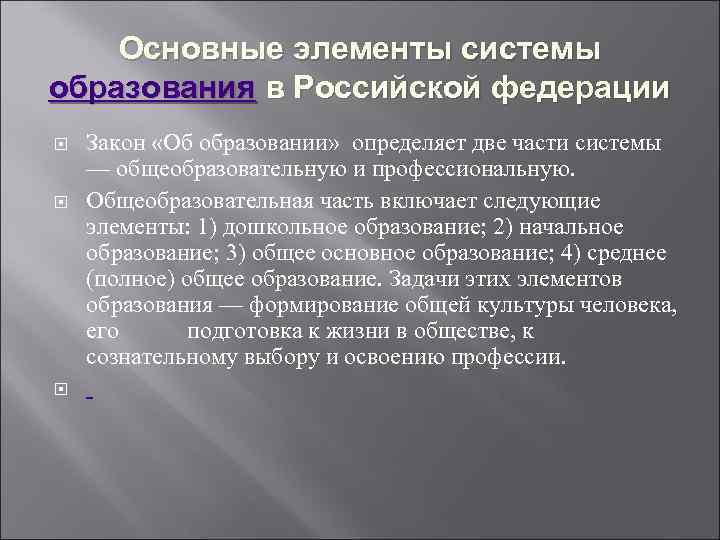 Основные элементы системы образования в Российской федерации

Закон «Об образовании» определяет две части системы — общеобразовательную и профессиональную.

Общеобразовательная часть включает следующие элементы: 1) дошкольное образование; 2) начальное образование; 3) общее основное образование; 4) среднее (полное) общее образование. Задачи этих элементов образования — формирование общей культуры человека, его подготовка к жизни в обществе, к сознательному выбору и освоению профессии.